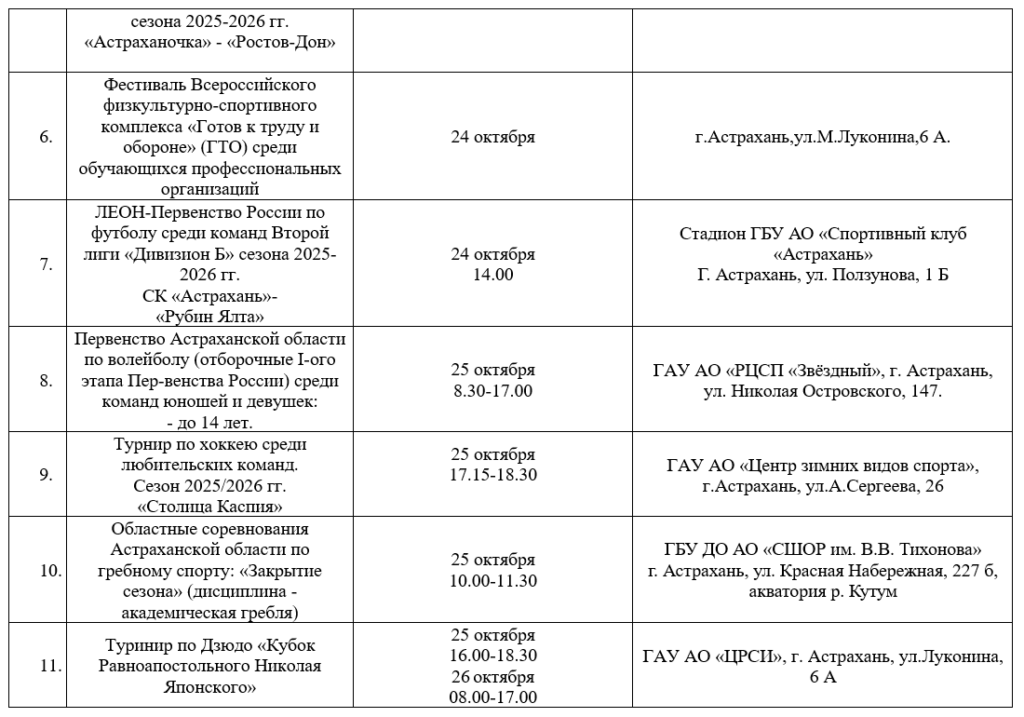 |  | сезона 2025-2026 гг. «Астраханочка» - «Ростов-Дон» |  |  |
|---|---|---|---|
| 6. | Фестиваль Всероссийского физкультурно-спортивного комплекса «Готов к труду и обороне» (ГТО) среди обучающихся профессиональных организаций | 24 октября | г.Астрахань,ул.М.Луконина,6 А. |
| 7. | ЛЕОН-Первенство России по футболу среди команд Второй лиги «Дивизион Б» сезона 2025-2026 гг. СК «Астрахань»- «Рубин Ялта» | 24 октября 14.00 | Стадион ГБУ АО «Спортивный клуб «Астрахань» Г. Астрахань, ул. Ползунова, 1 Б |
| 8. | Первенство Астраханской области по волейболу (отборочные I-ого этапа Пер-венства России) среди команд юношей и девушек: - до 14 лет. | 25 октября 8.30-17.00 | ГАУ АО «РЦСП «Звёздный», г. Астрахань, ул. Николая Островского, 147. |
| 9. | Турнир по хоккею среди любительских команд. Сезон 2025/2026 гг. «Столица Каспия» | 25 октября 17.15-18.30 | ГАУ АО «Центр зимних видов спорта», г.Астрахань, ул.А.Сергеева, 26 |
| 10. | Областные соревнования Астраханской области по гребному спорту: «Закрытие сезона» (дисциплина - академическая гребля) | 25 октября 10.00-11.30 | ГБУ ДО АО «СШОР им. В.В. Тихонова» г. Астрахань, ул. Красная Набережная, 227 б, акватория р. Кутум |
| 11. | Туринир по Дзюдо «Кубок Равноапостольного Николая Японского» | 25 октября 16.00-18.30 26 октября 08.00-17.00 | ГАУ АО «ЦРСИ», г. Астрахань, ул.Луконина, 6 А |